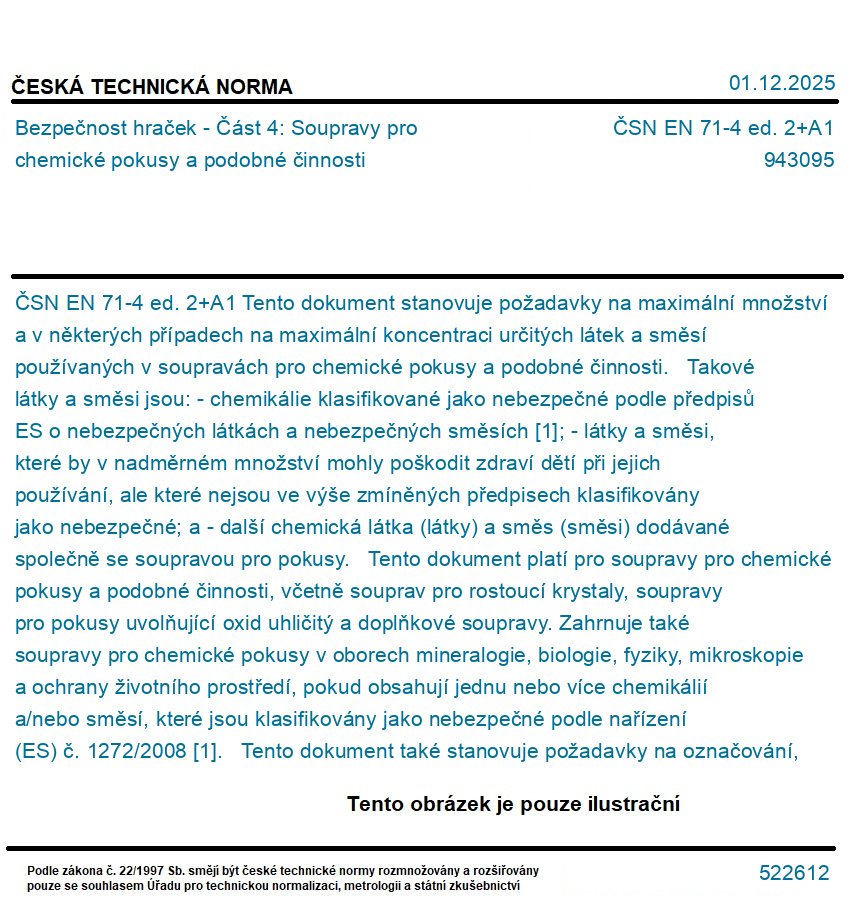 ČESKÁ TECHNICKÁ NORMA

01.12.2025

Bezpečnost hraček - Část 4: Soupravy pro chemické pokusy a podobné činnosti

ČSN EN 71-4 ed. 2+A1
943095

ČSN EN 71-4 ed. 2+A1 Tento dokument stanovuje požadavky na maximální množství a v některých případech na maximální koncentraci určitých látek a směsí používaných v soupravách pro chemické pokusy a podobné činnosti. Takové látky a směsi jsou: - chemikálie klasifikované jako nebezpečné podle předpisů ES o nebezpečných látkách a nebezpečných směsích [1]; - látky a směsi, které by v nadměrném množství mohly poškodit zdraví dětí při jejich používání, ale které nejsou ve výše zmíněných předpisech klasifikovány jako nebezpečné; a - další chemická látka (látky) a směs (směsi) dodávané společně se soupravou pro pokusy. Tento dokument platí pro soupravy pro chemické pokusy a podobné činnosti, včetně souprav pro rostoucí krystaly, soupravy pro pokusy uvolňující oxid uhličitý a doplňkové soupravy. Zahrnuje také soupravy pro chemické pokusy v oborech mineralogie, biologie, fyziky, mikroskopie a ochrany životního prostředí, pokud obsahují jednu nebo více chemikálií a/nebo směsí, které jsou klasifikovány jako nebezpečné podle nařízení (ES) č. 1272/2008 [1]. Tento dokument také stanovuje požadavky na označování,

Tento obrázek je pouze ilustrační

Podle zákona č. 22/1997 Sb. smějí být české technické normy rozmnožovány a rozšiřovány pouze se souhlasem Úřadu pro technickou normalizaci, metrologii a státní zkušebnictví

522612